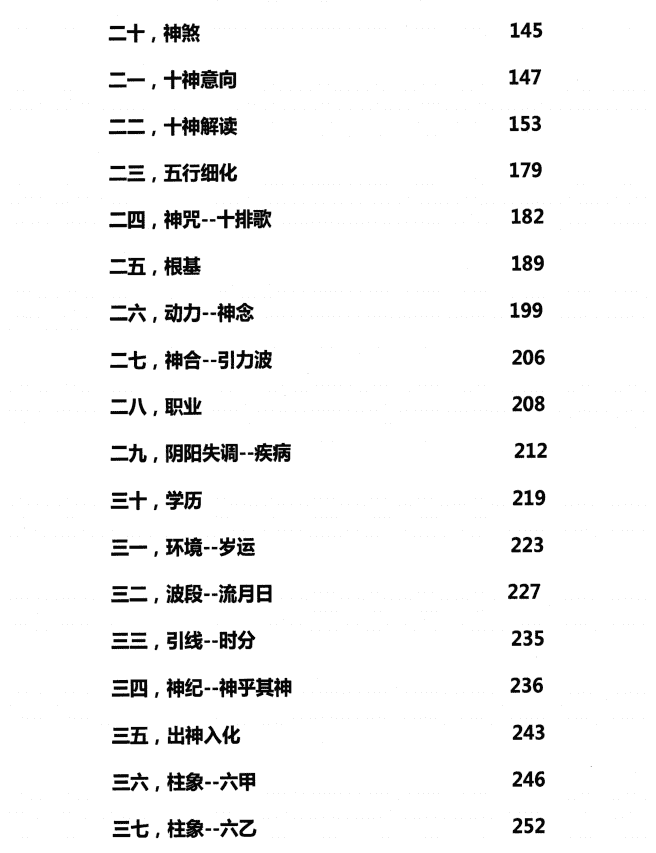 二十，神煞 145

二一，十神意向 147

二二，十神解读 153

二三，五行细化 179

二四，神咒--十排歌 182

二五，根基 189

二六，动力--神念 199

二七，神合--引力波 206

二八，职业 208

二九，阴阳失调--疾病 212

三十，学历 219

三一，环境--岁运 223

三二，波段--流月日 227

三三，引线--时分 235

三四，神纪--神乎其神 236

三五，出神入化 243

三六，柱象--六甲 246

三七，柱象--六乙 252